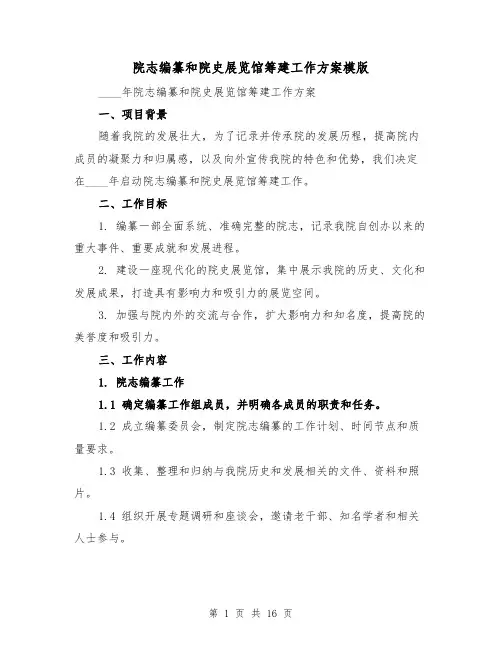 院志编纂和院史展览馆筹建工作方案模版

____年院志编纂和院史展览馆筹建工作方案

一、项目背景

随着我院的发展壮大，为了记录并传承院的发展历程，提高院内成员的凝聚力和归属感，以及向外宣传我院的特色和优势，我们决定在____年启动院志编纂和院史展览馆筹建工作。

二、工作目标

1. 编纂一部全面系统、准确完整的院志，记录我院自创办以来的重大事件、重要成就和发展进程。

2. 建设一座现代化的院史展览馆，集中展示我院的历史、文化和发展成果，打造具有影响力和吸引力的展览空间。

3. 加强与院内外的交流与合作，扩大影响力和知名度，提高院的美誉度和吸引力。

三、工作内容

1. 院志编纂工作

1.1 确定编纂工作组成员，并明确各成员的职责和任务。

1.2 成立编纂委员会，制定院志编纂的工作计划、时间节点和质量要求。

1.3 收集、整理和归纳与我院历史和发展相关的文件、资料和照片。

1.4 组织开展专题调研和座谈会，邀请老干部、知名学者和相关人士参与。

第 1 页 共 16 页